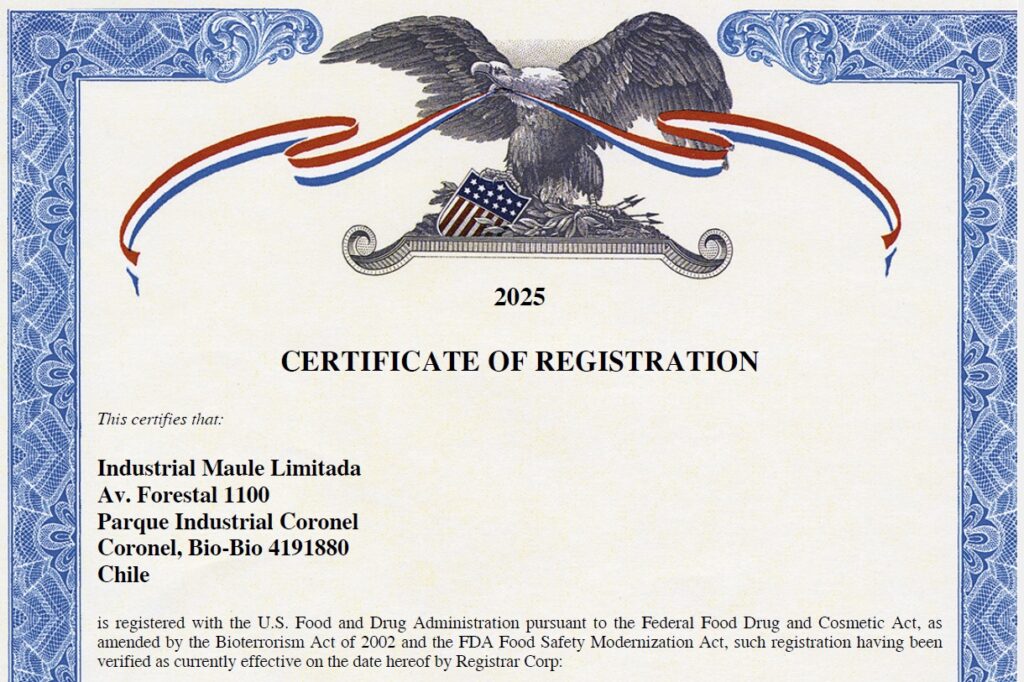 2025

CERTIFICATE OF REGISTRATION

This certifies that:

Industrial Maule Limitada
Av. Forestal 1100
Parque Industrial Coronel
Coronel, Bio-Bio 4191880
Chile

is registered with the U.S. Food and Drug Administration pursuant to the Federal Food Drug and Cosmetic Act, as amended by the Bioterrorism Act of 2002 and the FDA Food Safety Modernization Act, such registration having been verified as currently effective on the date hereof by Registrar Corp: